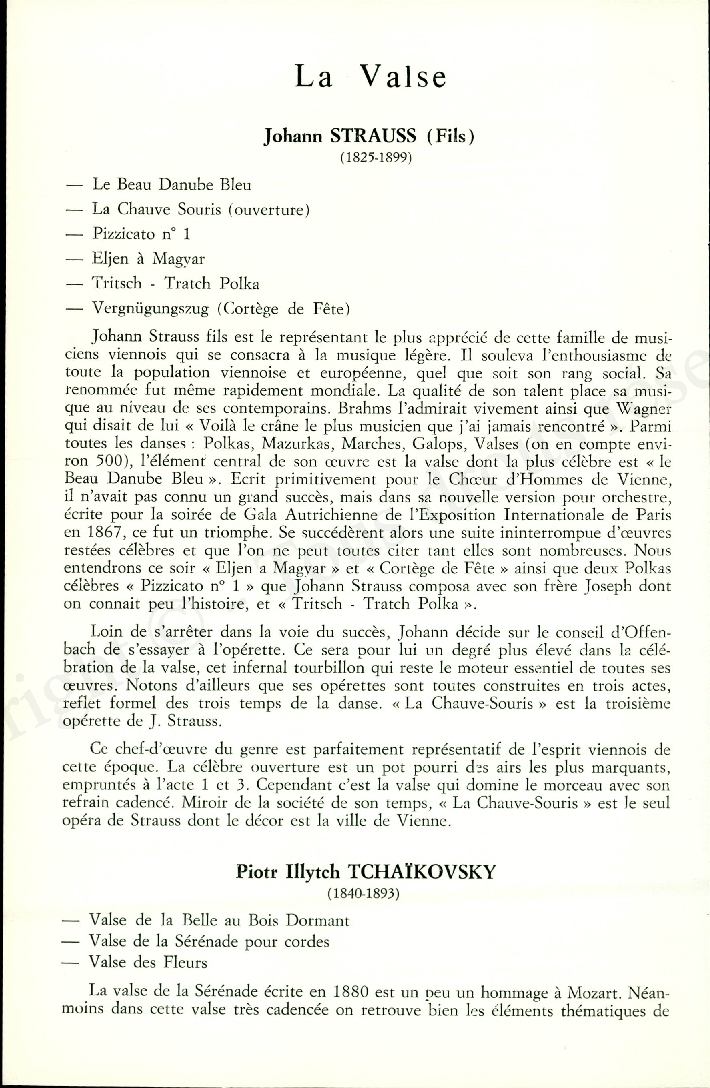 La Valse

Johann STRAUSS (Fils)
(1825-1899)

— Le Beau Danube Bleu
— La Chauve Souris (ouverture)
— Pizzicato n° 1
— Eljen à Magyar
— Tritsch - Tratch Polka
— Vergnügungszug (Cortège de Fête)

Johann Strauss fils est le représentant le plus apprécié de cette famille de musiciens viennois qui se consacra à la musique légère. Il souleva l'enthousiasme de toute la population viennoise et européenne, quel que soit son rang social. Sa renommée fut même rapidement mondiale. La qualité de son talent place sa musique au niveau de ses contemporains. Brahms l'admirait vivement ainsi que Wagner qui disait de lui « Voilà le crâne le plus musicien que j'ai jamais rencontré ». Parmi toutes les danses : Polkas, Mazurkas, Marches, Galops, Valses (on en compte environ 500), l'élément central de son œuvre est la valse dont la plus célèbre est « le Beau Danube Bleu ». Ecrit primitivement pour le Chœur d'Hommes de Vienne, il n'avait pas connu un grand succès, mais dans sa nouvelle version pour orchestre, écrite pour la soirée de Gala Autrichienne de l'Exposition Internationale de Paris en 1867, ce fut un triomphe. Se succédèrent alors une suite ininterrompue d'œuvres restées célèbres et que l'on ne peut toutes citer tant elles sont nombreuses. Nous entendrons ce soir « Eljen a Magyar » et « Cortège de Fête » ainsi que deux Polkas célèbres « Pizzicato n° 1 » que Johann Strauss composa avec son frère Joseph dont on connait peu l'histoire, et « Tritsch - Tratch Polka ».

Loin de s'arrêter dans la voie du succès, Johann décide sur le conseil d'Offenbach de s'essayer à l'opérette. Ce sera pour lui un degré plus élevé dans la célébration de la valse, cet infernal tourbillon qui reste le moteur essentiel de toutes ses œuvres. Notons d'ailleurs que ses opérettes sont toutes construites en trois actes, reflet formel des trois temps de la danse. « La Chauve-Souris » est la troisième opérette de J. Strauss.

Ce chef-d'œuvre du genre est parfaitement représentatif de l'esprit viennois de cette époque. La célèbre ouverture est un pot pourri des airs les plus marquants, empruntés à l'acte 1 et 3. Cependant c'est la valse qui domine le morceau avec son refrain cadencé. Miroir de la société de son temps, « La Chauve-Souris » est le seul opéra de Strauss dont le décor est la ville de Vienne.

Piotr Illytch TCHAÏKOVSKY
(1840-1893)

— Valse de la Belle au Bois Dormant
— Valse de la Sérénade pour cordes
— Valse des Fleurs

La valse de la Sérénade écrite en 1880 est un peu un hommage à Mozart. Néanmoins dans cette valse très cadencée on retrouve bien les éléments thématiques de